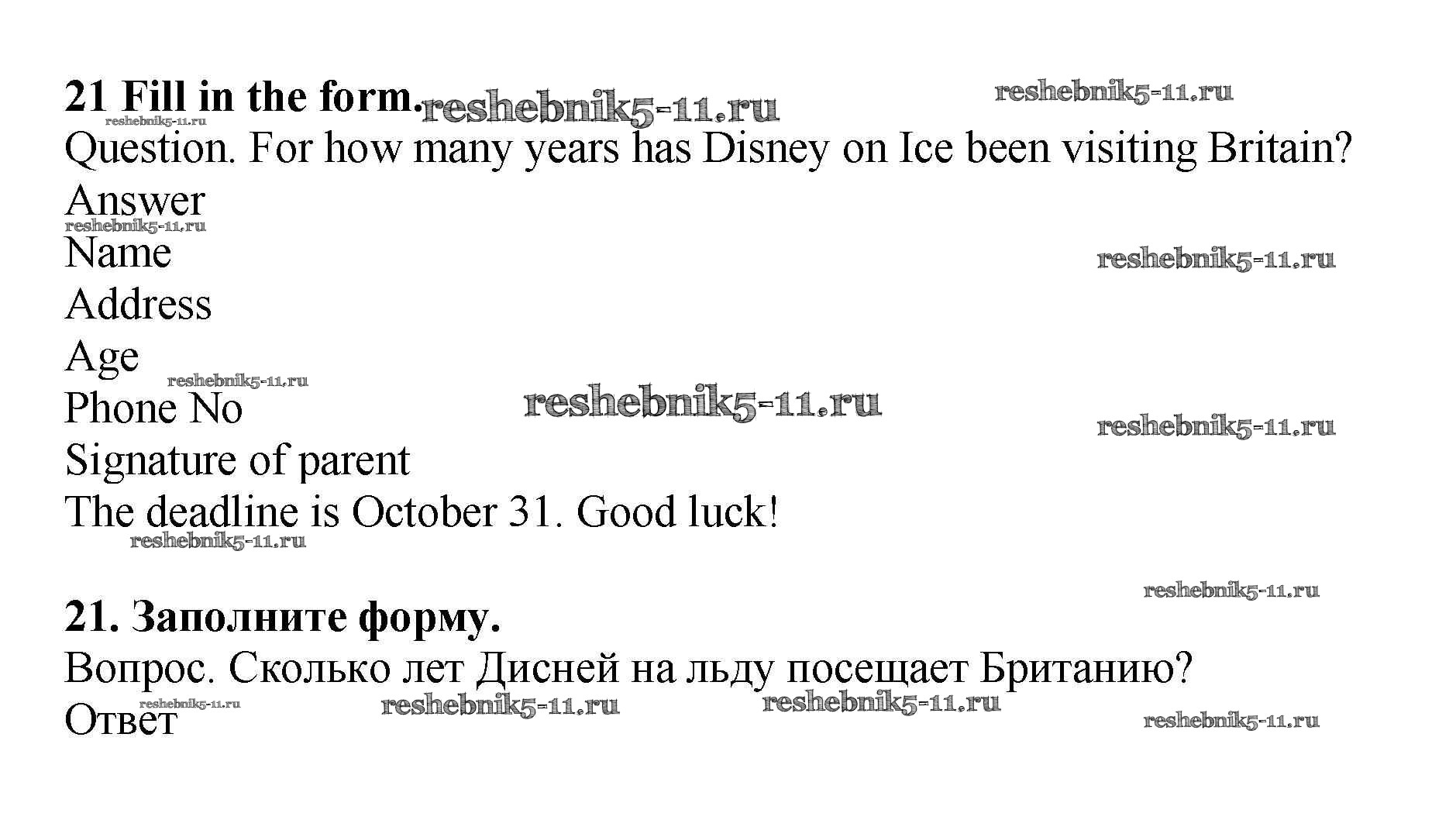 21 Fill in the form.

Question. For how many years has Disney on Ice been visiting Britain?

Answer

Name

Address

Age

Phone No

Signature of parent

The deadline is October 31. Good luck!

21. Заполните форму.

Вопрос. Сколько лет Дисней на льду посещает Британию?

Ответ

reshebnik5-11.ru